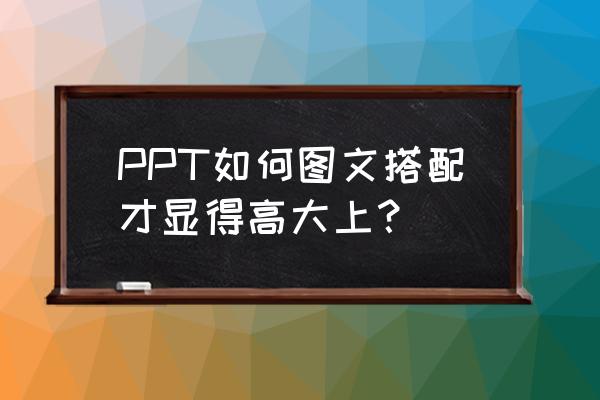 PPT如何图文搭配才显得高大上？